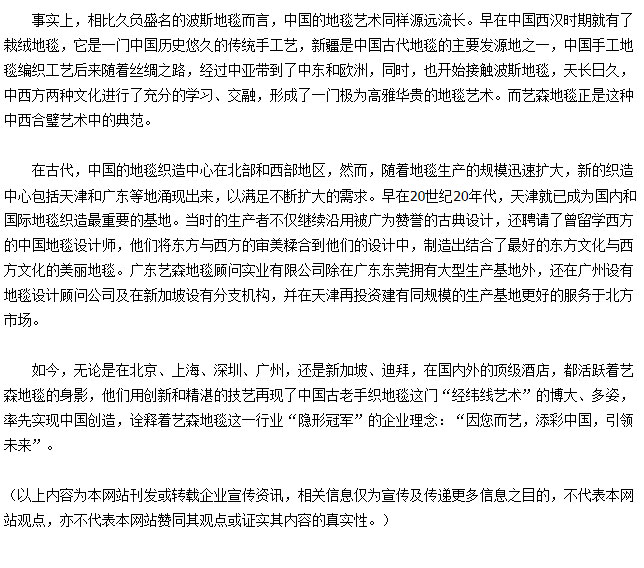 事实上，相比久负盛名的波斯地毯而言，中国的地毯艺术同样源远流长。早在中国西汉时期就有了栽绒地毯，它是一门中国历史悠久的传统手工艺，新疆是中国古代地毯的主要发源地之一，中国手工地毯编织工艺后来随着丝绸之路，经过中亚带到了中东和欧洲，同时，也开始接触波斯地毯，天长日久，中西方两种文化进行了充分的学习、交融，形成了一门极为高雅华贵的地毯艺术。而艺森地毯正是这种中西合璧艺术中的典范。

在古代，中国的地毯织造中心在北部和西部地区，然而，随着地毯生产的规模迅速扩大，新的织造中心包括天津和广东等地涌现出来，以满足不断扩大的需求。早在20世纪20年代，天津就已成为国内和国际地毯织造最重要的基地。当时的生产者不仅继续沿用被广为赞誉的古典设计，还聘请了曾留学西方的中国地毯设计师，他们将东方与西方的审美糅合到他们的设计中，制造出结合了最好的东方文化与西方文化的美丽地毯。广东艺森地毯顾问实业有限公司除在广东东莞拥有大型生产基地外，还在广州设有地毯设计顾问公司及在新加坡设有分支机构，并在天津再投资建有同规模的生产基地更好的服务于北方市场。

如今，无论是在北京、上海、深圳、广州，还是新加坡、迪拜，在国内外的顶级酒店，都活跃着艺森地毯的身影，他们用创新和精湛的技艺再现了中国古老手织地毯这门“经纬线艺术”的博大、多姿，率先实现中国创造，诠释着艺森地毯这一行业“隐形冠军”的企业理念：“因您而艺，添彩中国，引领未来”。

（以上内容为本网站刊发或转载企业宣传资讯，相关信息仅为宣传及传递更多信息之目的，不代表本网站观点，亦不代表本网站赞同其观点或证实其内容的真实性。）